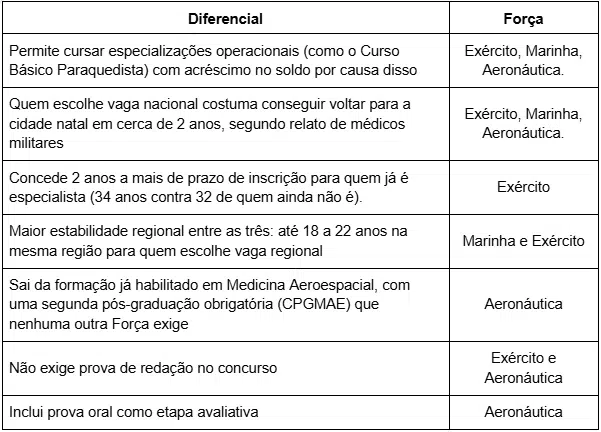 | Diferencial | Força |
|---|---|
| Permite cursar especializações operacionais (como o Curso Básico Paraquedista) com acréscimo no soldo por causa disso | Exército, Marinha, Aeronáutica. |
| Quem escolhe vaga nacional costuma conseguir voltar para a cidade natal em cerca de 2 anos, segundo relato de médicos militares | Exército, Marinha, Aeronáutica. |
| Concede 2 anos a mais de prazo de inscrição para quem já é especialista (34 anos contra 32 de quem ainda não é). | Exército |
| Maior estabilidade regional entre as três: até 18 a 22 anos na mesma região para quem escolhe vaga regional | Marinha e Exército |
| Sai da formação já habilitado em Medicina Aeroespacial, com uma segunda pós-graduação obrigatória (CPGMAE) que nenhuma outra Força exige | Aeronáutica |
| Não exige prova de redação no concurso | Exército e Aeronáutica |
| Inclui prova oral como etapa avaliativa | Aeronáutica |